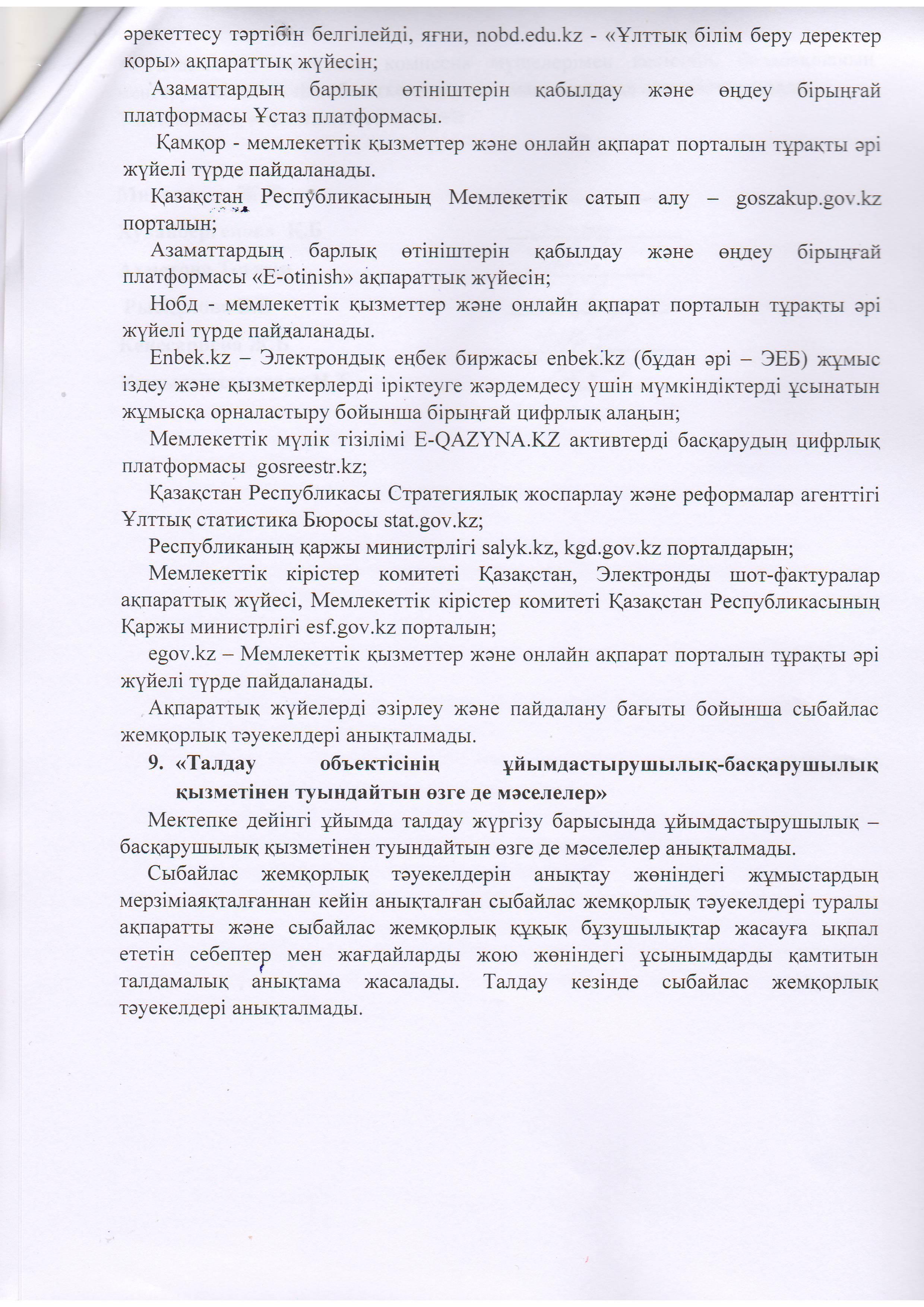 әрекеттесу тәртібін белгілейді, яғни, nobd.edu.kz - «Ұлттық білім беру деректер қоры» ақпараттық жүйесін;

Азаматтардың барлық өтініштерін қабылдау және өңдеу бірыңғай платформасы Ұстаз платформасы.

Қамқор - мемлекеттік қызметтер және онлайн ақпарат порталын тұрақты әрі жүйелі түрде пайдаланады.

Қазақстан Республикасының Мемлекеттік сатып алу – goszakup.gov.kz порталын;

Азаматтардың барлық өтініштерін қабылдау және өңдеу бірыңғай платформасы «E-otinish» ақпараттық жүйесін;

Нобд - мемлекеттік қызметтер және онлайн ақпарат порталын тұрақты әрі жүйелі түрде пайдаланады.

Enbek.kz – Электрондық еңбек биржасы enbek.kz (бұдан әрі – ЭЕБ) жұмыс іздеу және қызметкерлерді іріктеуге жәрдемдесу үшін мүмкіндіктерді ұсынатын жұмысқа орналастыру бойынша бірыңғай цифрлық алаңын;

Мемлекеттік мүлік тізілімі E-QAZYNA.KZ активтерді басқарудың цифрлық платформасы gosreestr.kz;

Қазақстан Республикасы Стратегиялық жоспарлау және реформалар агенттігі Ұлттық статистика Бюросы stat.gov.kz;

Республиканың қаржы министрлігі salyk.kz, kgd.gov.kz порталдарын;

Мемлекеттік кірістер комитеті Қазақстан, Электронды шот-фактуралар ақпараттық жүйесі, Мемлекеттік кірістер комитеті Қазақстан Республикасының Қаржы министрлігі esf.gov.kz порталын;

egov.kz – Мемлекеттік қызметтер және онлайн ақпарат порталын тұрақты әрі жүйелі түрде пайдаланады.

Ақпараттық жүйелерді әзірлеу және пайдалану бағыты бойынша сыбайлас жемқорлық тәуекелдері анықталмады.

9. «Талдау объектісінің ұйымдастырушылық-басқарушылық қызметінен туындайтын өзге де мәселелер»

Мектепке дейінгі ұйымда талдау жүргізу барысында ұйымдастырушылық – басқарушылық қызметінен туындайтын өзге де мәселелер анықталмады.

Сыбайлас жемқорлық тәуекелдерін анықтау жөніндегі жұмыстардың мерзіміаяқталғаннан кейін анықталған сыбайлас жемқорлық тәуекелдері туралы ақпаратты және сыбайлас жемқорлық құқық бұзушылықтар жасауға ықпал ететін себептер мен жағдайларды жою жөніндегі ұсынымдарды қамтитын талдамалық анықтама жасалады. Талдау кезінде сыбайлас жемқорлық тәуекелдері анықталмады.